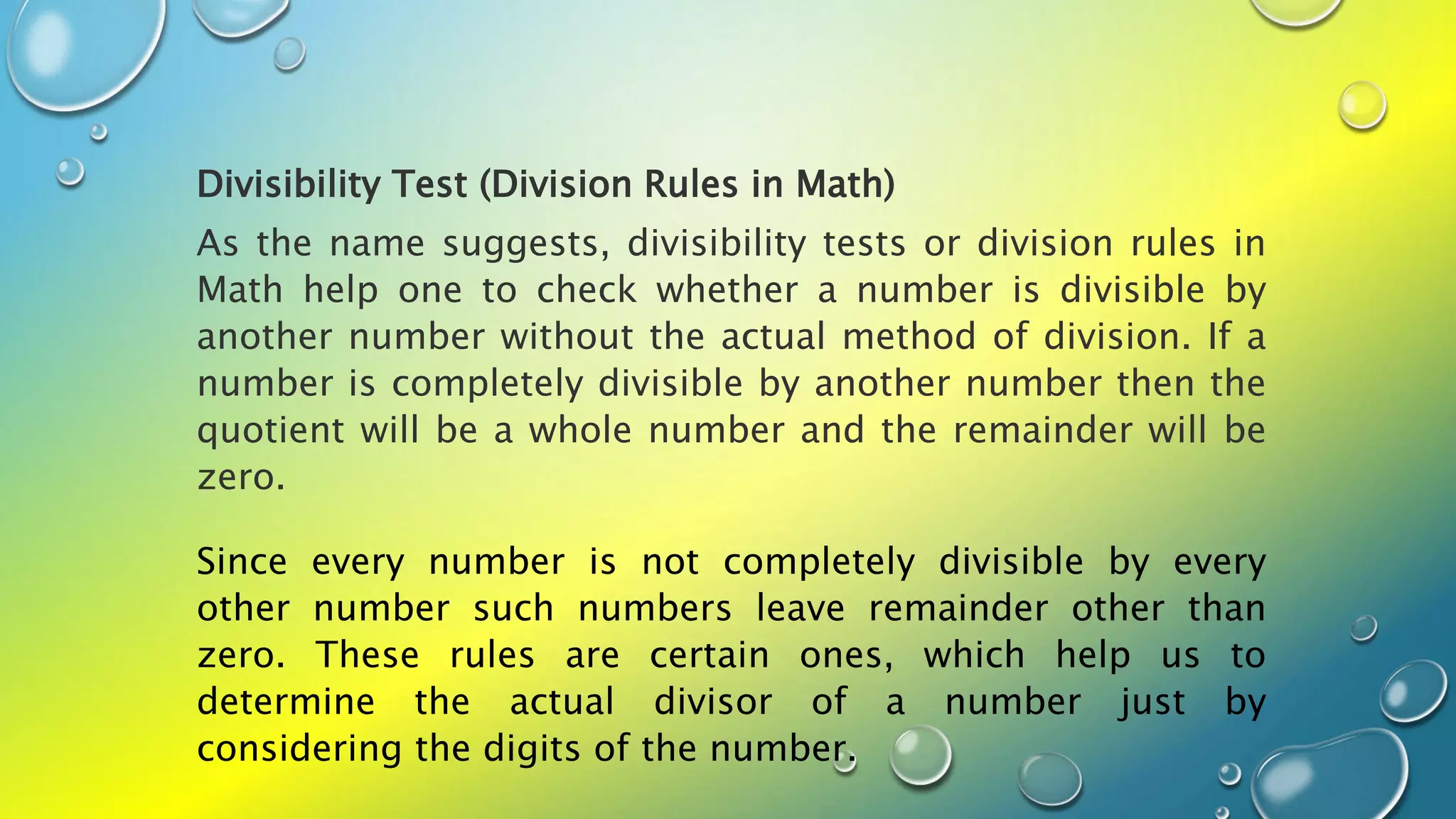 Divisibility Test (Division Rules in Math)

As the name suggests, divisibility tests or division rules in Math help one to check whether a number is divisible by another number without the actual method of division. If a number is completely divisible by another number then the quotient will be a whole number and the remainder will be zero.

Since every number is not completely divisible by every other number such numbers leave remainder other than zero. These rules are certain ones, which help us to determine the actual divisor of a number just by considering the digits of the number.